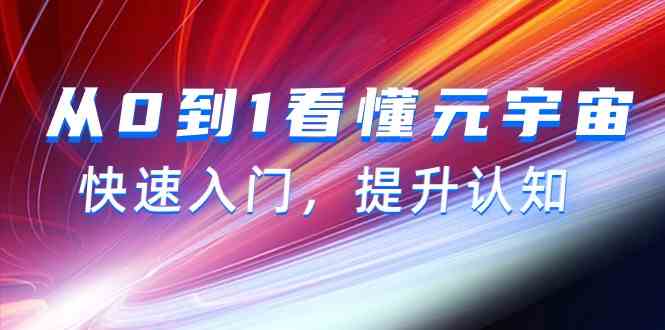 从0到1看懂元宇宙

快速入门，提升认知